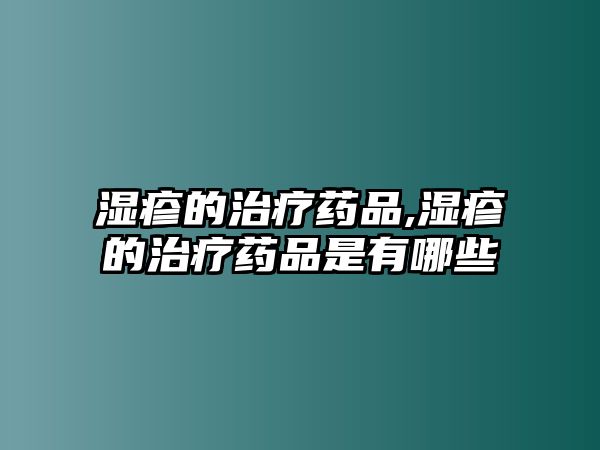 湿疹的治疗药品,湿疹的治疗药品是有哪些